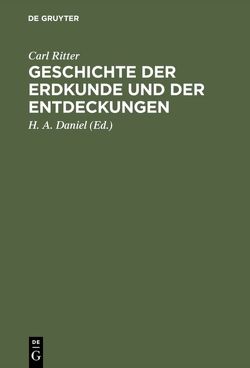 DE GRUYTER

Carl Ritter

GESCHICHTE DER ERDKUNDE UND DER ENTDECKUNGEN

H. A. Daniel (Ed.)

DE
G